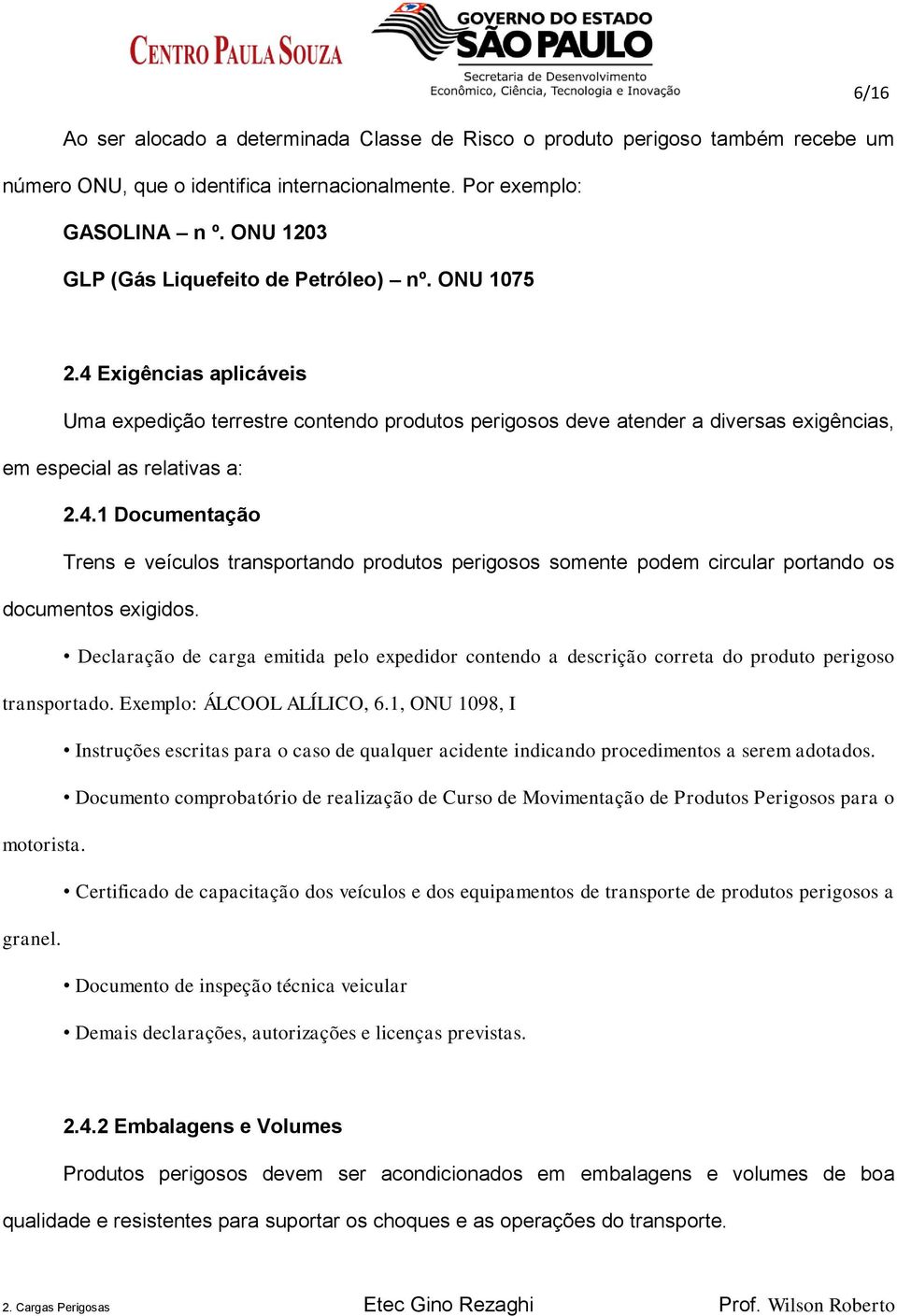 CENTRO PAULA SOUZA

GOVERNO DO ESTADO
SÃO PAULO
Secretaria de Desenvolvimento
Econômico, Ciência, Tecnologia e Inovação

6/16

Ao ser alocado a determinada Classe de Risco o produto perigoso também recebe um número ONU, que o identifica internacionalmente. Por exemplo:

GASOLINA – n º. ONU 1203

GLP (Gás Liquefeito de Petróleo) – nº. ONU 1075

2.4 Exigências aplicáveis

Uma expedição terrestre contendo produtos perigosos deve atender a diversas exigências, em especial as relativas a:

2.4.1 Documentação

Trens e veículos transportando produtos perigosos somente podem circular portando os documentos exigidos.

• Declaração de carga emitida pelo expedidor contendo a descrição correta do produto perigoso transportado. Exemplo: ÁLCOOL ALÍLICO, 6.1, ONU 1098, I

• Instruções escritas para o caso de qualquer acidente indicando procedimentos a serem adotados.

• Documento comprobatório de realização de Curso de Movimentação de Produtos Perigosos para o motorista.

• Certificado de capacitação dos veículos e dos equipamentos de transporte de produtos perigosos a granel.

• Documento de inspeção técnica veicular

• Demais declarações, autorizações e licenças previstas.

2.4.2 Embalagens e Volumes

Produtos perigosos devem ser acondicionados em embalagens e volumes de boa qualidade e resistentes para suportar os choques e as operações do transporte.

2. Cargas Perigosas

Etec Gino Rezaghi

Prof. Wilson Roberto